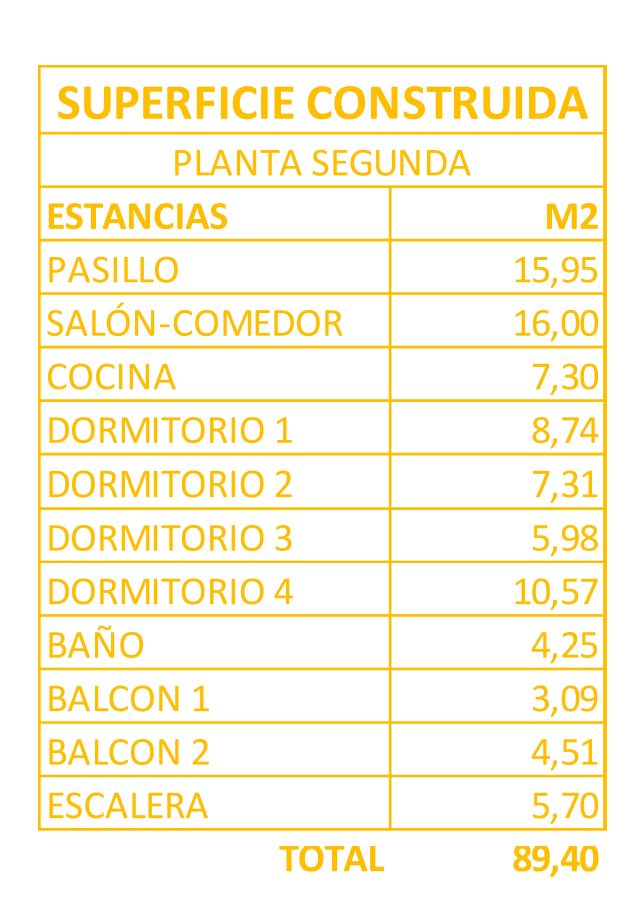 SUPERFICIE CONSTRUIDA

PLANTA SEGUNDA

| ESTANCIAS | M2 |
|---|---|
| PASILLO | 15,95 |
| SALÓN-COMEDOR | 16,00 |
| COCINA | 7,30 |
| DORMITORIO 1 | 8,74 |
| DORMITORIO 2 | 7,31 |
| DORMITORIO 3 | 5,98 |
| DORMITORIO 4 | 10,57 |
| BAÑO | 4,25 |
| BALCON 1 | 3,09 |
| BALCON 2 | 4,51 |
| ESCALERA | 5,70 |
| TOTAL | 89,40 |